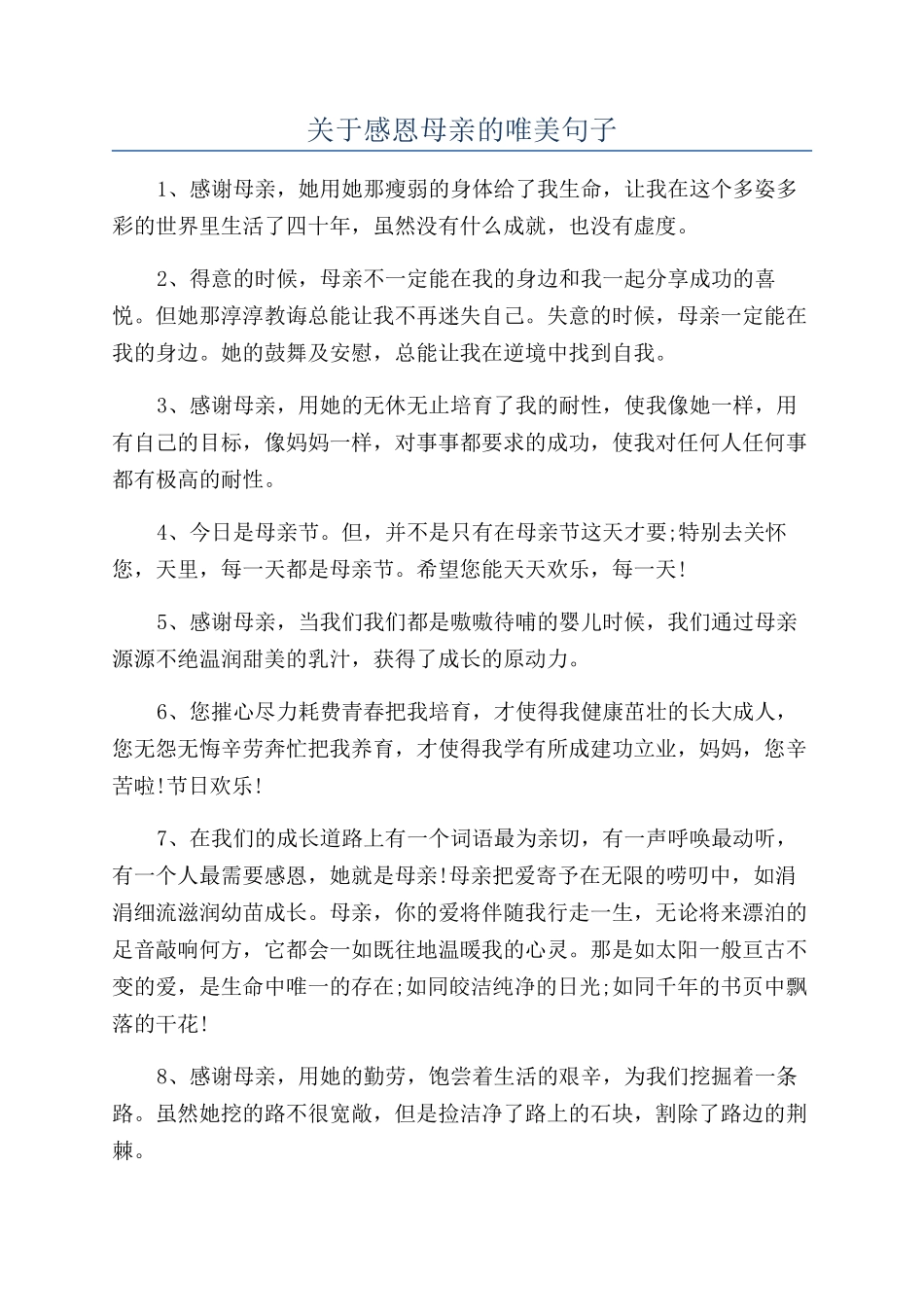 关于感恩母亲的唯美句子

1、感谢母亲，她用她那瘦弱的身体给了我生命，让我在这个多姿多彩的世界里生活了四十年，虽然没有什么成就，也没有虚度。

2、得意的时候，母亲不一定能在我的身边和我一起分享成功的喜悦。但她那淳淳教诲总能让我不再迷失自己。失意的时候，母亲一定能在我的身边。她的鼓舞及安慰，总能让我在逆境中找到自我。

3、感谢母亲，用她的无休无止培育了我的耐性，使我像她一样，用有自己的目标，像妈妈一样，对事事都要求的成功，使我对任何人任何事都有极高的耐性。

4、今日是母亲节。但，并不是只有在母亲节这天才要;特别去关怀您，天里，每一天都是母亲节。希望您能天天欢乐，每一天!

5、感谢母亲，当我们我们都是嗷嗷待哺的婴儿时候，我们通过母亲源源不绝温润甜美的乳汁，获得了成长的原动力。

6、您摧心尽力耗费青春把我培育，才使得我健康茁壮的长大成人，您无怨无悔辛劳奔忙把我养育，才使得我学有所成建功立业，妈妈，您辛苦啦!节日欢乐!

7、在我们的成长道路上有一个词语最为亲切，有一声呼唤最动听，有一个人最需要感恩，她就是母亲!母亲把爱寄予在无限的唠叨中，如涓涓细流滋润幼苗成长。母亲，你的爱将伴随我行走一生，无论将来漂泊的足音敲响何方，它都会一如既往地温暖我的心灵。那是如太阳一般亘古不变的爱，是生命中唯一的存在;如同皎洁纯净的日光;如同千年的书页中飘落的干花!

8、感谢母亲，用她的勤劳，饱尝着生活的艰辛，为我们挖掘着一条路。虽然她挖的路不很宽敞，但是捡洁净了路上的石块，割除了路边的荆棘。